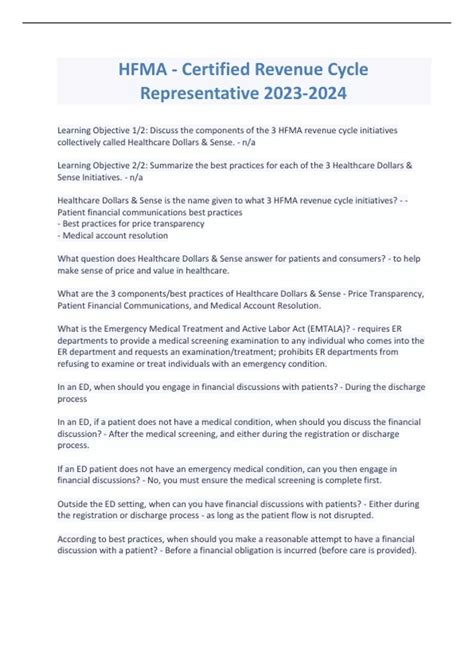 HFMA - Certified Revenue Cycle Representative 2023-2024

Learning Objective 1/2: Discuss the components of the 3 HFMA revenue cycle initiatives collectively called Healthcare Dollars & Sense. - n/a

Learning Objective 2/2: Summarize the best practices for each of the 3 Healthcare Dollars & Sense Initiatives. - n/a

Healthcare Dollars & Sense is the name given to what 3 HFMA revenue cycle initiatives? - - Patient financial communications best practices
- Best practices for price transparency
- Medical account resolution

What question does Healthcare Dollars & Sense answer for patients and consumers? - to help make sense of price and value in healthcare.

What are the 3 components/best practices of Healthcare Dollars & Sense - Price Transparency, Patient Financial Communications, and Medical Account Resolution.

What is the Emergency Medical Treatment and Active Labor Act (EMTALA)? - requires ER departments to provide a medical screening examination to any individual who comes into the ER department and requests an examination/treatment; prohibits ER departments from refusing to examine or treat individuals with an emergency condition.

In an ED, when should you engage in financial discussions with patients? - During the discharge process

In an ED, if a patient does not have a medical condition, when should you discuss the financial discussion? - After the medical screening, and either during the registration or discharge process.

If an ED patient does not have an emergency medical condition, can you then engage in financial discussions? - No, you must ensure the medical screening is complete first.

Outside the ED setting, when can you have financial discussions with patients? - Either during the registration or discharge process - as long as the patient flow is not disrupted.

According to best practices, when should you make a reasonable attempt to have a financial discussion with a patient? - Before a financial obligation is incurred (before care is provided).